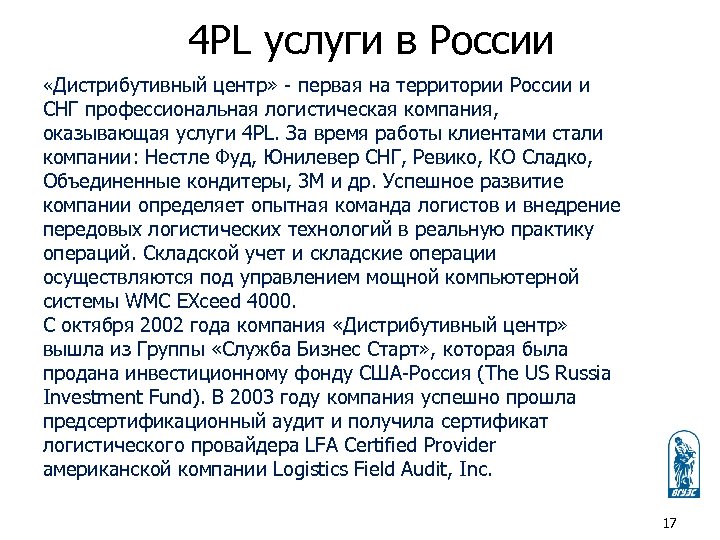 4PL услуги в России

«Дистрибутивный центр» - первая на территории России и СНГ профессиональная логистическая компания, оказывающая услуги 4PL. За время работы клиентами стали компании: Нестле Фуд, Юнилевер СНГ, Ревико, КО Сладко, Объединенные кондитеры, 3М и др. Успешное развитие компании определяет опытная команда логистов и внедрение передовых логистических технологий в реальную практику операций. Складской учет и складские операции осуществляются под управлением мощной компьютерной системы WMC EXceed 4000.
С октября 2002 года компания «Дистрибутивный центр» вышла из Группы «Служба Бизнес Старт», которая была продана инвестиционному фонду США-Россия (The US Russia Investment Fund). В 2003 году компания успешно прошла предсертификационный аудит и получила сертификат логистического провайдера LFA Certified Provider американской компании Logistics Field Audit, Inc.

ВГУЭС

17